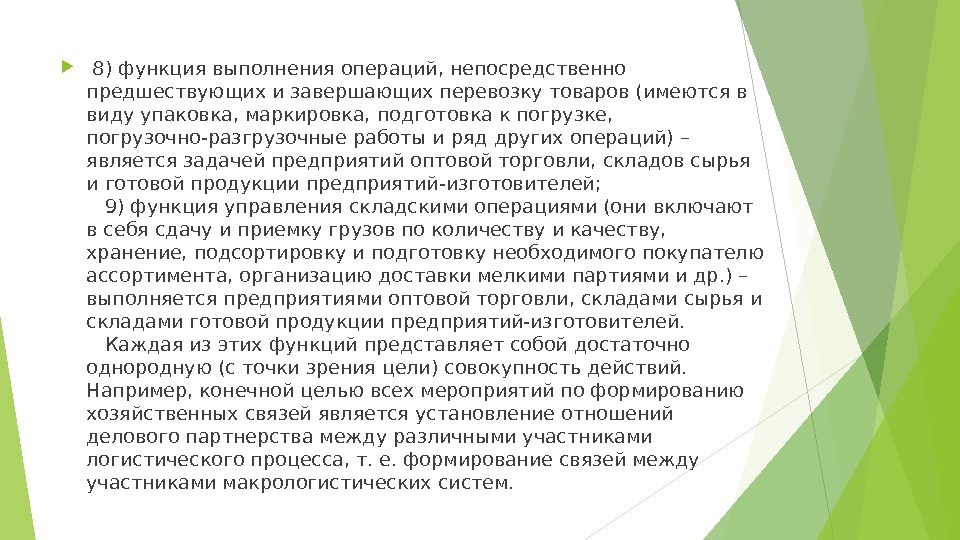 8) функция выполнения операций, непосредственно предшествующих и завершающих перевозку товаров (имеются в виду упаковка, маркировка, подготовка к погрузке, погрузочно-разгрузочные работы и ряд других операций) – является задачей предприятий оптовой торговли, складов сырья и готовой продукции предприятий-изготовителей;

9) функция управления складскими операциями (они включают в себя сдачу и приемку грузов по количеству и качеству, хранение, подсортировку и подготовку необходимого покупателю ассортимента, организацию доставки мелкими партиями и др.) – выполняется предприятиями оптовой торговли, складами сырья и складами готовой продукции предприятий-изготовителей.

Каждая из этих функций представляет собой достаточно однородную (с точки зрения цели) совокупность действий. Например, конечной целью всех мероприятий по формированию хозяйственных связей является установление отношений делового партнерства между различными участниками логистического процесса, т. е. формирование связей между участниками макрологистических систем.